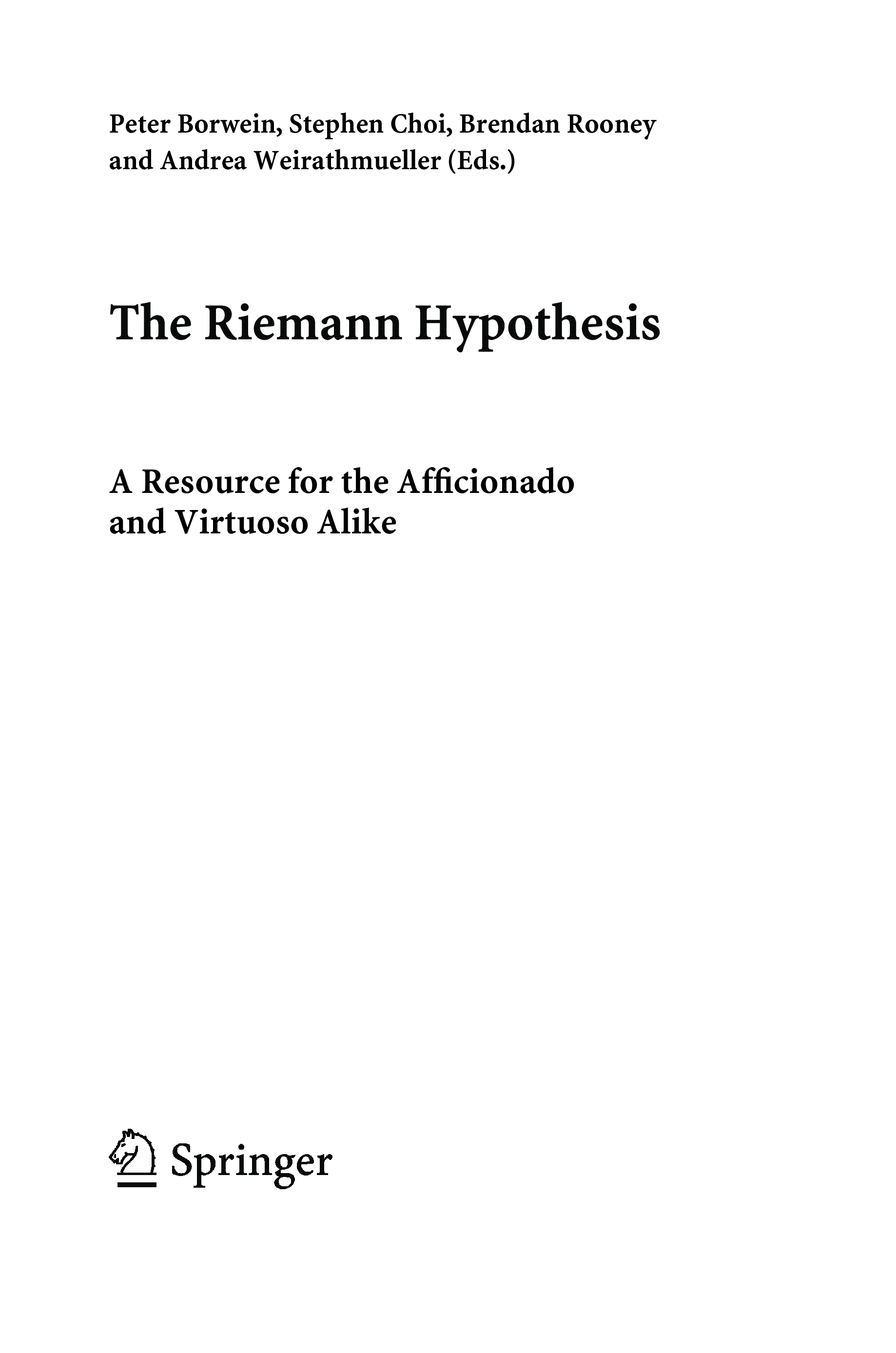 Peter Borwein, Stephen Choi, Brendan Rooney and Andrea Weirathmueller (Eds.)

The Riemann Hypothesis

A Resource for the Afficionado and Virtuoso Alike

Springer